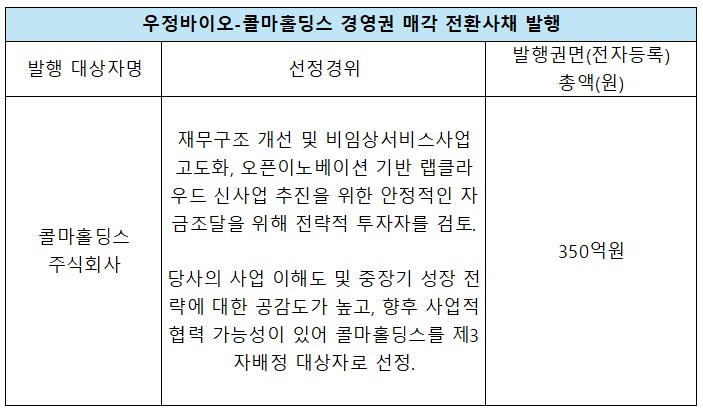 | 우정바이오-콜마홀딩스 경영권 매각 전환사채 발행 | | |
|---|---|---|
| 발행 대상자명 | 선정경위 | 발행권면(전자등록) 총액(원) |
| 콜마홀딩스 주식회사 | 재무구조 개선 및 비임상서비스사업 고도화, 오픈이노베이션 기반 랩클라우드 신사업 추진을 위한 안정적인 자금조달을 위해 전략적 투자자를 검토. 당사의 사업 이해도 및 중장기 성장 전략에 대한 공감도가 높고, 향후 사업적 협력 가능성이 있어 콜마홀딩스를 제3자배정 대상자로 선정. | 350억원 |